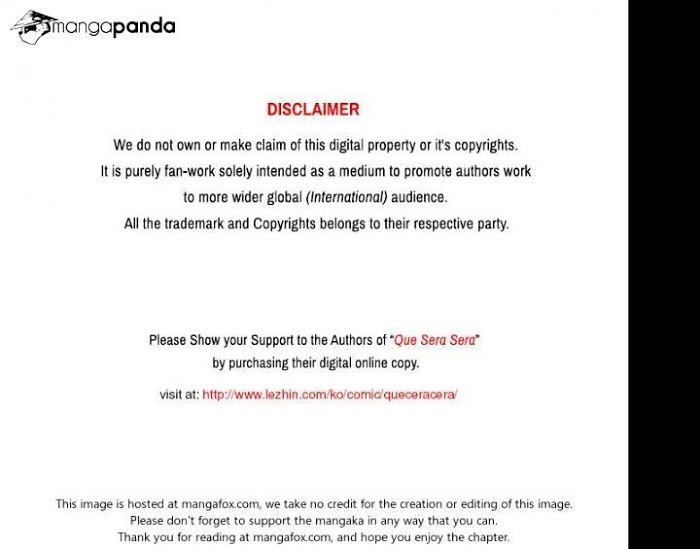 mangapanda

DISCLAIMER

We do not own or make claim of this digital property or it's copyrights. It is purely fan-work solely intended as a medium to promote authors work to more wider global (International) audience. All the trademark and Copyrights belongs to their respective party.

Please Show your Support to the Authors of "Que Sera Sera" by purchasing their digital online copy.

visit at: http://www.lezhin.com/ko/comic/queceracera/

This image is hosted at mangafox.com, we take no credit for the creation or editing of this image. Please don't forget to support the mangaka in any way that you can. Thank you for reading at mangafox.com, and hope you enjoy the chapter.